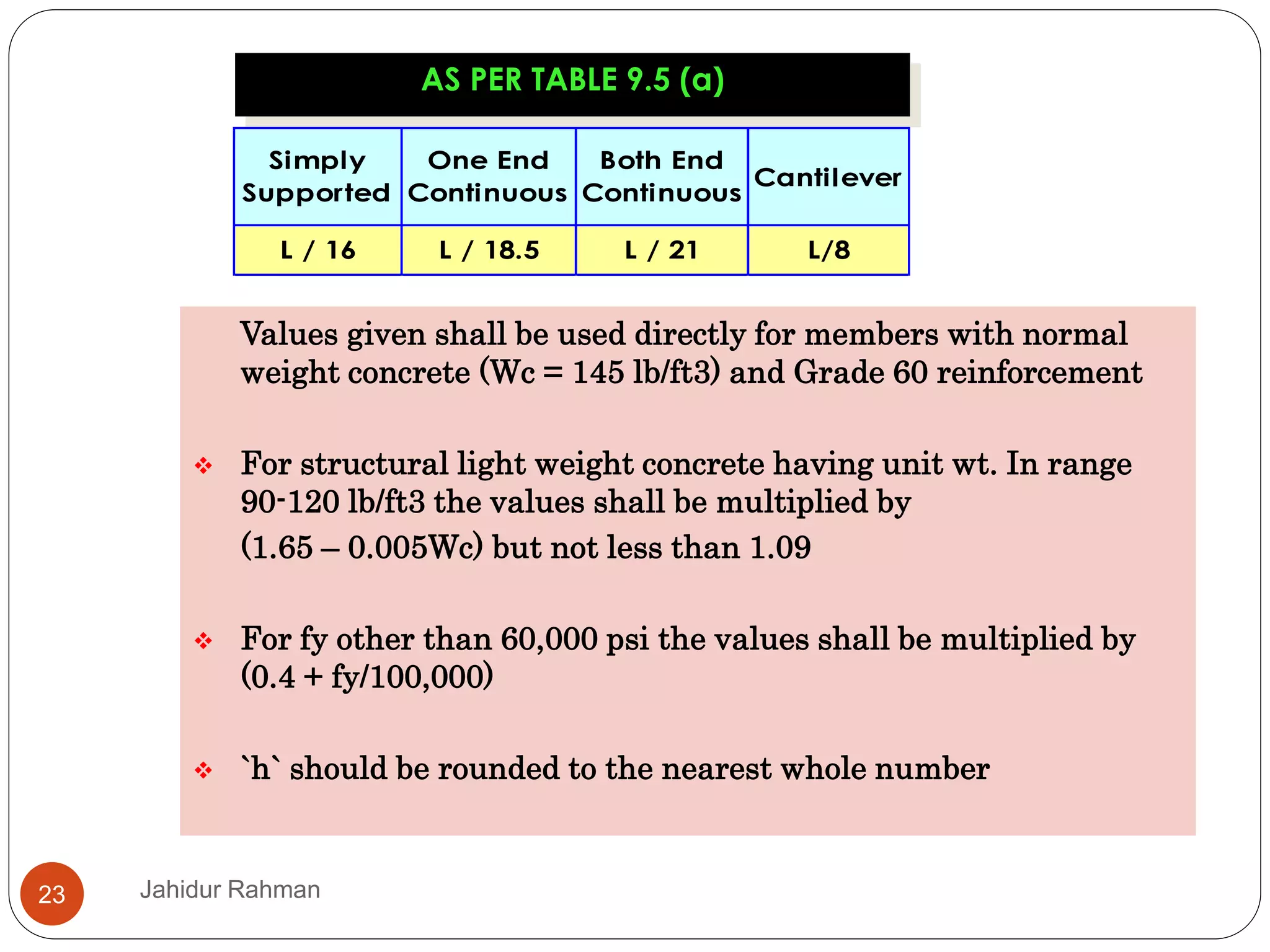 AS PER TABLE 9.5 (a)

| Simply Supported | One End Continuous | Both End Continuous | Cantilever |
|---|---|---|---|
| L / 16 | L / 18.5 | L / 21 | L/8 |

Values given shall be used directly for members with normal weight concrete (Wc = 145 lb/ft3) and Grade 60 reinforcement

❖ For structural light weight concrete having unit wt. In range 90-120 lb/ft3 the values shall be multiplied by (1.65 – 0.005Wc) but not less than 1.09

❖ For fy other than 60,000 psi the values shall be multiplied by (0.4 + fy/100,000)

❖ `h` should be rounded to the nearest whole number

23

Jahidur Rahman